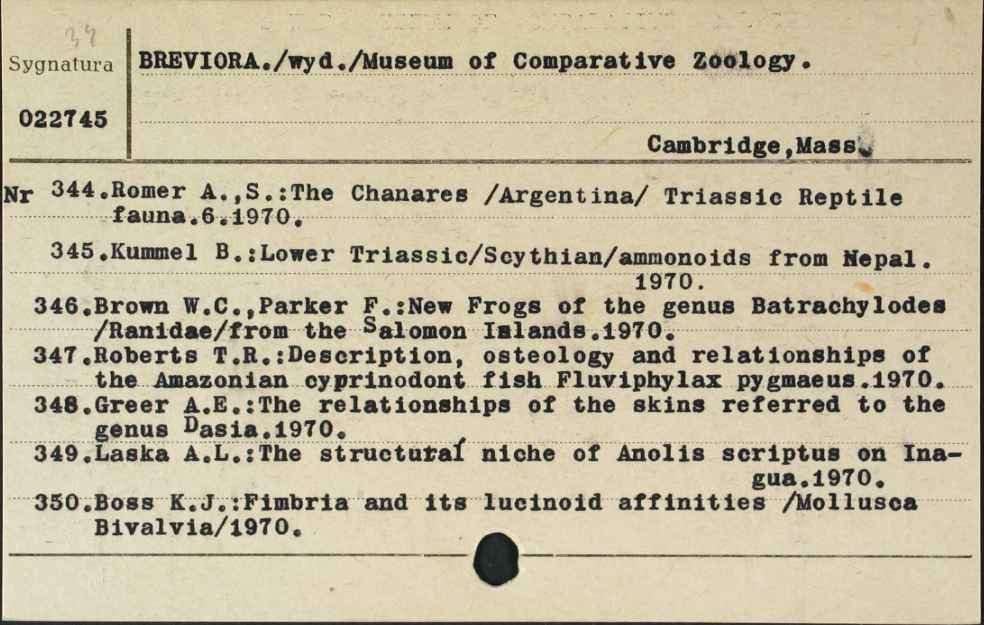 34
Sygnatura
022745

BREVIORA./wyd./Museum of Comparative Zoology.

Cambridge,Mass.

Nr 344.Romer A.,S.:The Chanares /Argentina/ Triassic Reptile fauna.6.1970.
345.Kummel B.:Lower Triassic/Scythian/ammonoids from Nepal. 1970.
346.Brown W.C.,Parker F.:New Frogs of the genus Batrachylodes /Ranidae/from the Salomon Islands.1970.
347.Roberts T.R.:Description, osteology and relationships of the Amazonian cyprinodont fish Fluviphylax pygmaeus.1970.
348.Greer A.E.:The relationships of the skins referred to the genus Dasia.1970.
349.Laska A.L.:The structural niche of Anolis scriptus on Inagua.1970.
350.Boss K.J.:Fimbria and its lucinoid affinities /Mollusca Bivalvia/1970.